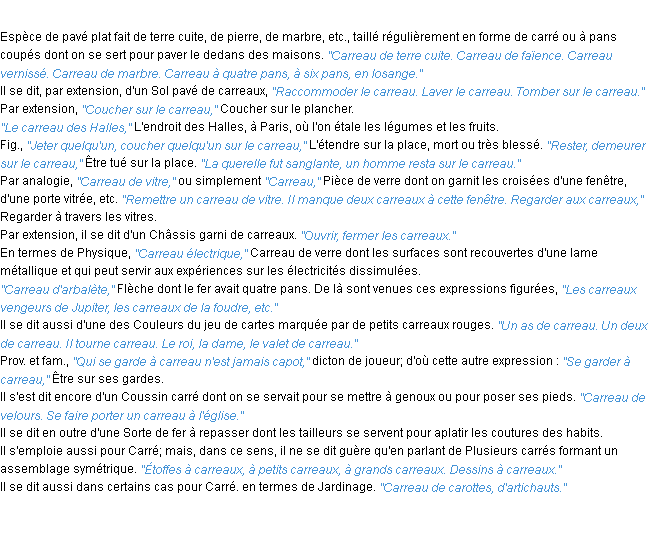 Espèce de pavé plat fait de terre cuite, de pierre, de marbre, etc., taillé régulièrement en forme de carré ou à pans coupés dont on se sert pour paver le dedans des maisons. "Carreau de terre cuite. Carreau de faïence. Carreau vernissé. Carreau de marbre. Carreau à quatre pans, à six pans, en losange."
Il se dit, par extension, d'un Sol pavé de carreaux, "Raccommoder le carreau. Laver le carreau. Tomber sur le carreau."
Par extension, "Coucher sur le carreau," Coucher sur le plancher.
"Le carreau des Halles," L'endroit des Halles, à Paris, où l'on étale les légumes et les fruits.
Fig., "Jeter quelqu'un, coucher quelqu'un sur le carreau," L'étendre sur la place, mort ou très blessé. "Rester, demeurer sur le carreau," Être tué sur la place. "La querelle fut sanglante, un homme resta sur le carreau."
Par analogie, "Carreau de vitre," ou simplement "Carreau," Pièce de verre dont on garnit les croisées d'une fenêtre, d'une porte vitrée, etc. "Remettre un carreau de vitre. Il manque deux carreaux à cette fenêtre. Regarder aux carreaux," Regarder à travers les vitres.
Par extension, il se dit d'un Châssis garni de carreaux. "Ouvrir, fermer les carreaux."
En termes de Physique, "Carreau électrique," Carreau de verre dont les surfaces sont recouvertes d'une lame métallique et qui peut servir aux expériences sur les électricités dissimulées.
"Carreau d'arbalète," Flèche dont le fer avait quatre pans. De là sont venues ces expressions figurées, "Les carreaux vengeurs de Jupiter, les carreaux de la foudre, etc."
Il se dit aussi d'une des Couleurs du jeu de cartes marquée par de petits carreaux rouges. "Un as de carreau. Un deux de carreau. Il tourne carreau. Le roi, la dame, le valet de carreau."
Prov. et fam., "Qui se garde à carreau n'est jamais capot," dicton de joueur; d'où cette autre expression : "Se garder à carreau," Être sur ses gardes.
Il s'est dit encore d'un Coussin carré dont on se servait pour se mettre à genoux ou pour poser ses pieds. "Carreau de velours. Se faire porter un carreau à l'église."
Il se dit en outre d'une Sorte de fer à repasser dont les tailleurs se servent pour aplatir les coutures des habits.
Il s'emploie aussi pour Carré; mais, dans ce sens, il ne se dit guère qu'en parlant de Plusieurs carrés formant un assemblage symétrique. "Étoffes à carreaux, à petits carreaux, à grands carreaux. Dessins à carreaux."
Il se dit aussi dans certains cas pour Carré. en termes de Jardinage. "Carreau de carottes, d'artichauts."